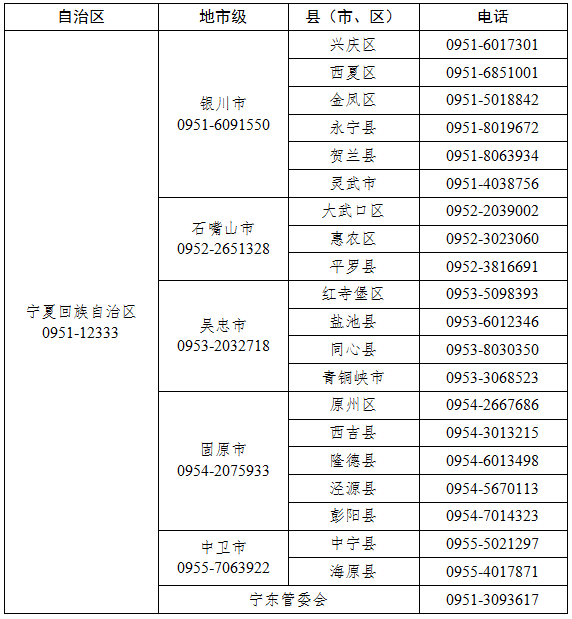 | 自治区 | 地市级 | 县（市、区） | 电话 |
|---|---|---|---|
| 宁夏回族自治区 0951-12333 | 银川市 0951-6091550 | 兴庆区 | 0951-6017301 |
| | | 西夏区 | 0951-6851001 |
| | | 金凤区 | 0951-5018842 |
| | | 永宁县 | 0951-8019672 |
| | | 贺兰县 | 0951-8063934 |
| | | 灵武市 | 0951-4038756 |
| | 石嘴山市 0952-2651328 | 大武口区 | 0952-2039002 |
| | | 惠农区 | 0952-3023060 |
| | | 平罗县 | 0952-3816691 |
| | 吴忠市 0953-2032718 | 红寺堡区 | 0953-5098393 |
| | | 盐池县 | 0953-6012346 |
| | | 同心县 | 0953-8030350 |
| | | 青铜峡市 | 0953-3068523 |
| | 固原市 0954-2075933 | 原州区 | 0954-2667686 |
| | | 西吉县 | 0954-3013215 |
| | | 隆德县 | 0954-6013498 |
| | | 泾源县 | 0954-5670113 |
| | | 彭阳县 | 0954-7014323 |
| | 中卫市 0955-7063922 | 中宁县 | 0955-5021297 |
| | | 海原县 | 0955-4017871 |
| | 宁东管委会 | | 0951-3093617 |